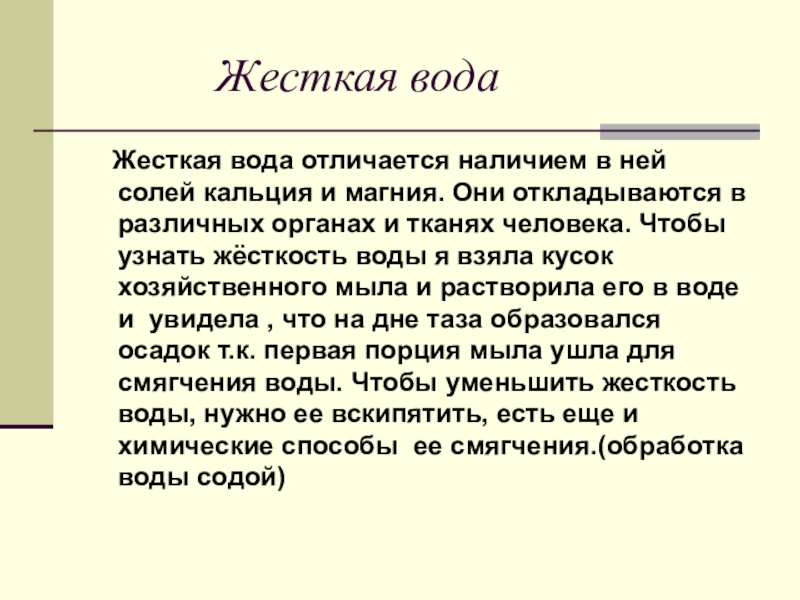 Жесткая вода

Жесткая вода отличается наличием в ней солей кальция и магния. Они откладываются в различных органах и тканях человека. Чтобы узнать жёсткость воды я взяла кусок хозяйственного мыла и растворила его в воде и увидела , что на дне таза образовался осадок т.к. первая порция мыла ушла для смягчения воды. Чтобы уменьшить жесткость воды, нужно ее вскипятить, есть еще и химические способы ее смягчения.(обработка воды содой)